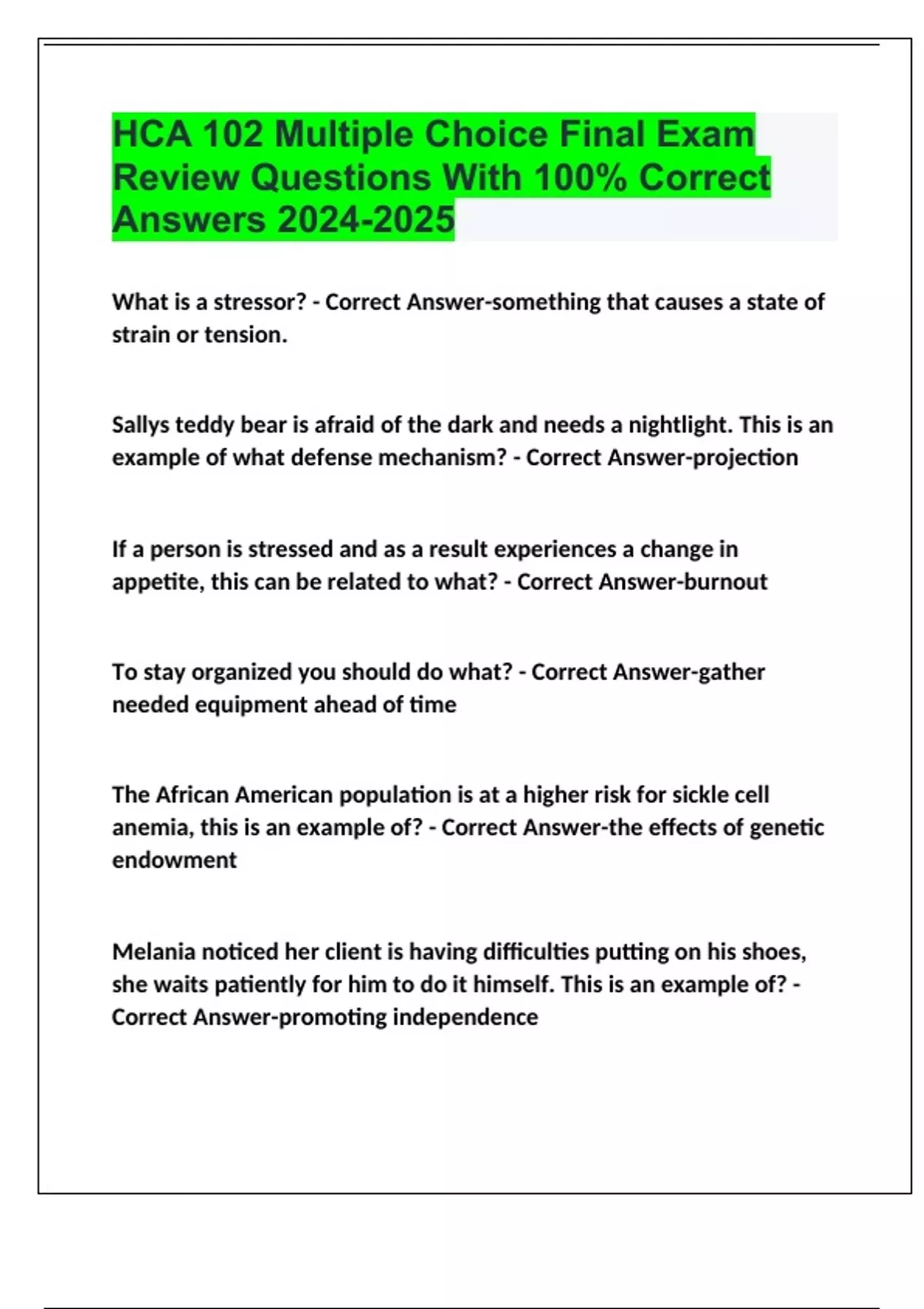 HCA 102 Multiple Choice Final Exam Review Questions With 100% Correct Answers 2024-2025

What is a stressor? - Correct Answer-something that causes a state of strain or tension.

Sallys teddy bear is afraid of the dark and needs a nightlight. This is an example of what defense mechanism? - Correct Answer-projection

If a person is stressed and as a result experiences a change in appetite, this can be related to what? - Correct Answer-burnout

To stay organized you should do what? - Correct Answer-gather needed equipment ahead of time

The African American population is at a higher risk for sickle cell anemia, this is an example of? - Correct Answer-the effects of genetic endowment

Melania noticed her client is having difficulties putting on his shoes, she waits patiently for him to do it himself. This is an example of? - Correct Answer-promoting independence